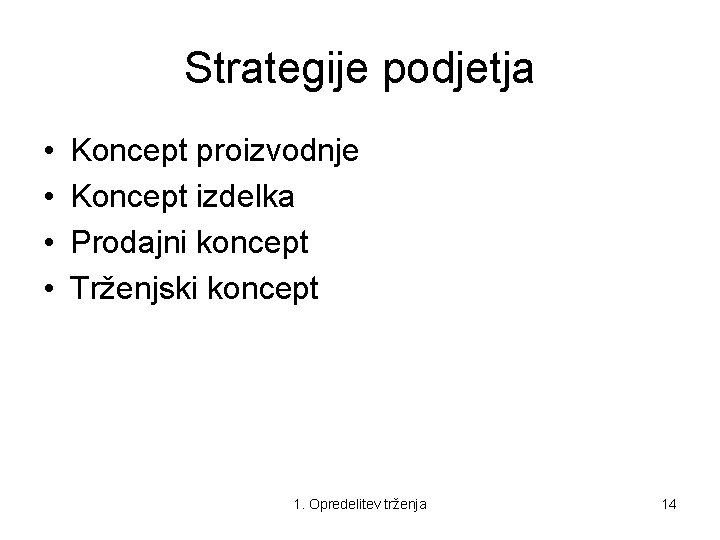 Strategije podjetja

• Koncept proizvodnje
• Koncept izdelka
• Prodajni koncept
• Trženjski koncept

1. Opredelitev trženja

14